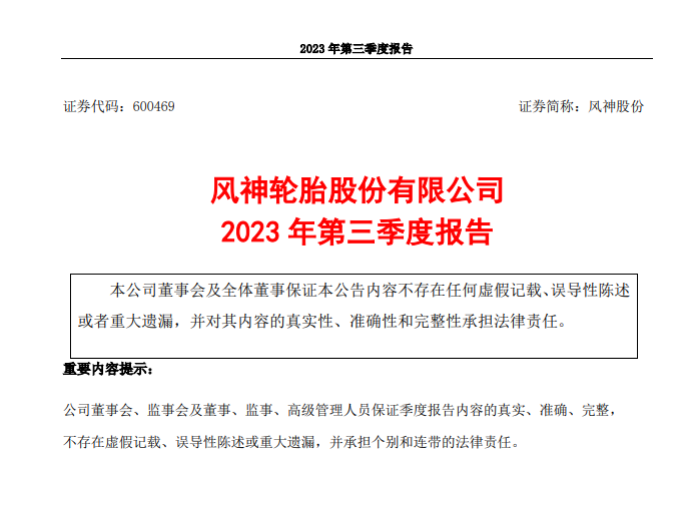 2023 年第三季度报告

证券代码：600469

证券简称：风神股份

风神轮胎股份有限公司
2023 年第三季度报告

本公司董事会及全体董事保证本公告内容不存在任何虚假记载、误导性陈述或者重大遗漏，并对其内容的真实性、准确性和完整性承担法律责任。

重要内容提示：

公司董事会、监事会及董事、监事、高级管理人员保证季度报告内容的真实、准确、完整，不存在虚假记载、误导性陈述或重大遗漏，并承担个别和连带的法律责任。